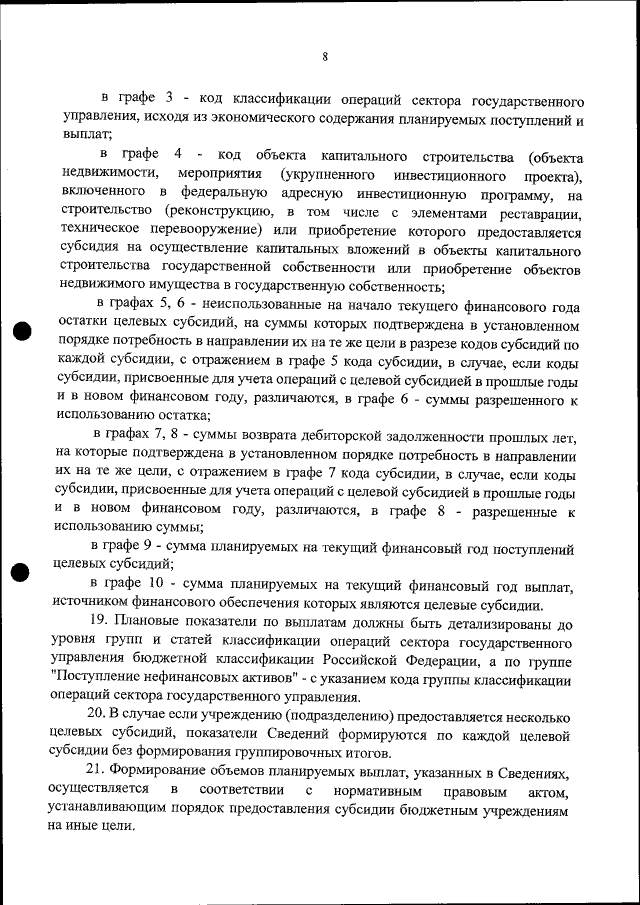 8

в графе 3 - код классификации операций сектора государственного управления, исходя из экономического содержания планируемых поступлений и выплат;

в графе 4 - код объекта капитального строительства (объекта недвижимости, мероприятия (укрупненного инвестиционного проекта), включенного в федеральную адресную инвестиционную программу, на строительство (реконструкцию, в том числе с элементами реставрации, техническое перевооружение) или приобретение которого предоставляется субсидия на осуществление капитальных вложений в объекты капитального строительства государственной собственности или приобретение объектов недвижимого имущества в государственную собственность;

в графах 5, 6 - неиспользованные на начало текущего финансового года остатки целевых субсидий, на суммы которых подтверждена в установленном порядке потребность в направлении их на те же цели в разрезе кодов субсидий по каждой субсидии, с отражением в графе 5 кода субсидии, в случае, если коды субсидии, присвоенные для учета операций с целевой субсидией в прошлые годы и в новом финансовом году, различаются, в графе 6 - суммы разрешенного к использованию остатка;

в графах 7, 8 - суммы возврата дебиторской задолженности прошлых лет, на которые подтверждена в установленном порядке потребность в направлении их на те же цели, с отражением в графе 7 кода субсидии, в случае, если коды субсидии, присвоенные для учета операций с целевой субсидией в прошлые годы и в новом финансовом году, различаются, в графе 8 - разрешенные к использованию суммы;

в графе 9 - сумма планируемых на текущий финансовый год поступлений целевых субсидий;

в графе 10 - сумма планируемых на текущий финансовый год выплат, источником финансового обеспечения которых являются целевые субсидии.

19. Плановые показатели по выплатам должны быть детализированы до уровня групп и статей классификации операций сектора государственного управления бюджетной классификации Российской Федерации, а по группе "Поступление нефинансовых активов" - с указанием кода группы классификации операций сектора государственного управления.

20. В случае если учреждению (подразделению) предоставляется несколько целевых субсидий, показатели Сведений формируются по каждой целевой субсидии без формирования группировочных итогов.

21. Формирование объемов планируемых выплат, указанных в Сведениях, осуществляется в соответствии с нормативным правовым актом, устанавливающим порядок предоставления субсидии бюджетным учреждениям на иные цели.